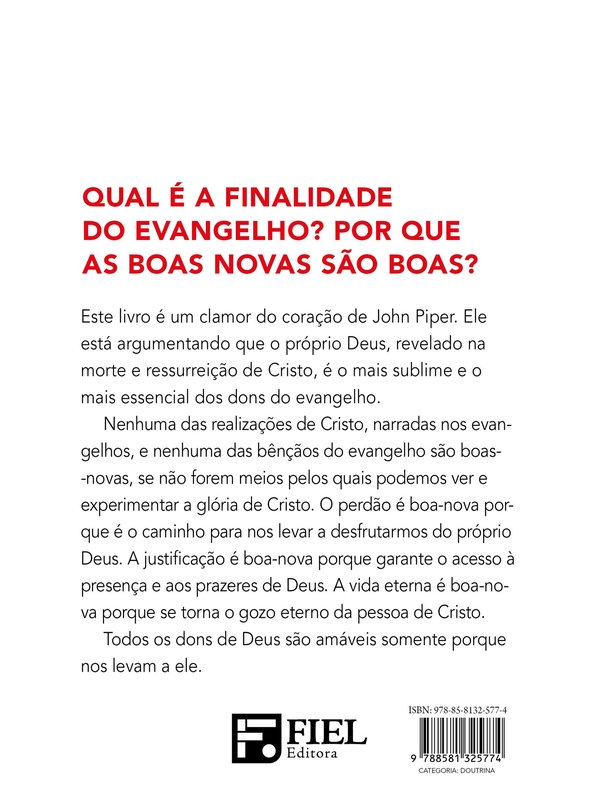 QUAL É A FINALIDADE DO EVANGELHO? POR QUE AS BOAS NOVAS SÃO BOAS?

Este livro é um clamor do coração de John Piper. Ele está argumentando que o próprio Deus, revelado na morte e ressurreição de Cristo, é o mais sublime e o mais essencial dos dons do evangelho.

Nenhuma das realizações de Cristo, narradas nos evangelhos, e nenhuma das bênçãos do evangelho são boas-novas, se não forem meios pelos quais podemos ver e experimentar a glória de Cristo. O perdão é boa-nova porque é o caminho para nos levar a desfrutarmos do próprio Deus. A justificação é boa-nova porque garante o acesso à presença e aos prazeres de Deus. A vida eterna é boa-nova porque se torna o gozo eterno da pessoa de Cristo.

Todos os dons de Deus são amáveis somente porque nos levam a ele.

FIEL Editora

ISBN: 978-85-8132-577-4

9 788581 325774

CATEGORIA: DOUTRINA